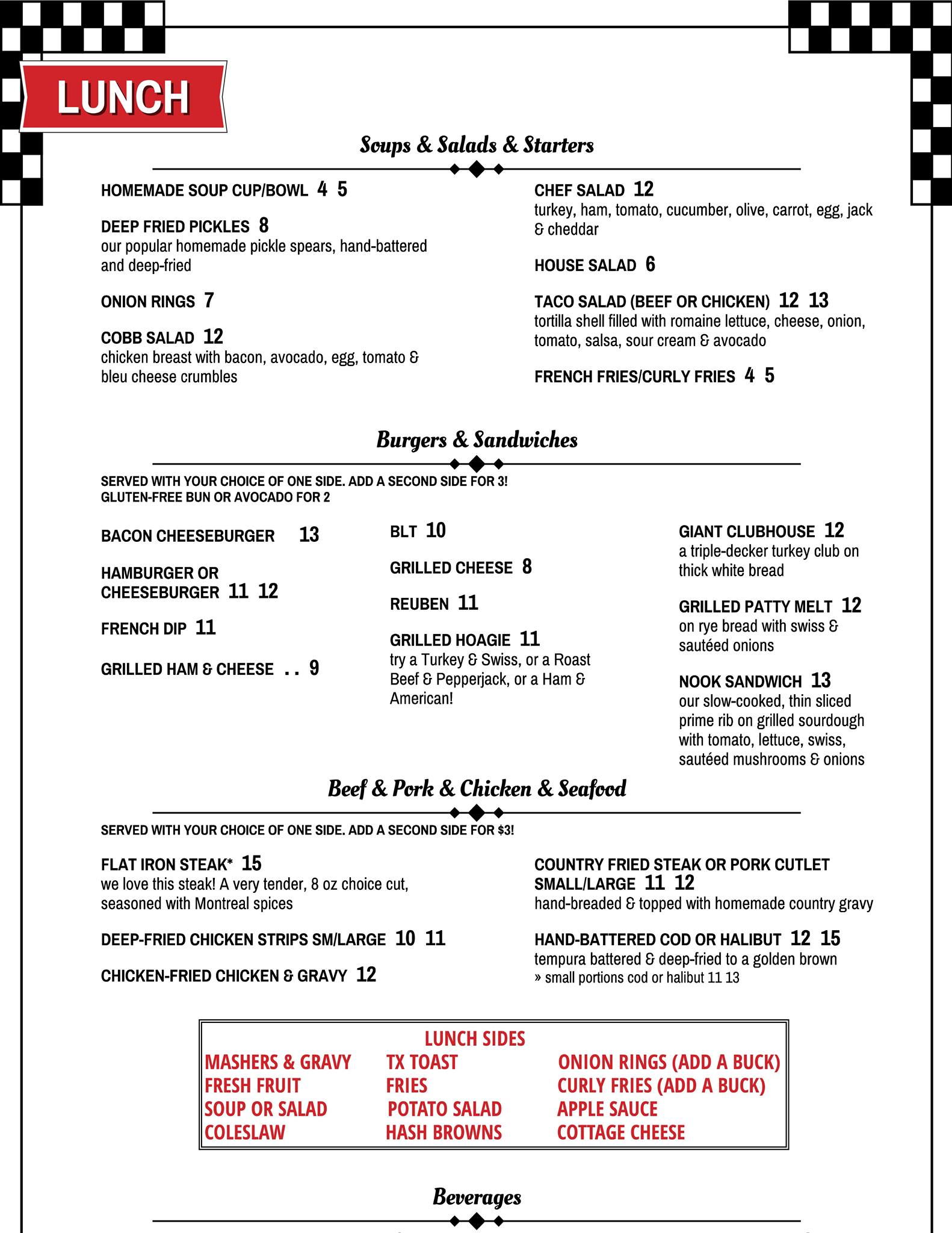 LUNCH

Soups & Salads & Starters

HOMEMADE SOUP CUP/BOWL 4 5

DEEP FRIED PICKLES 8
our popular homemade pickle spears, hand-battered and deep-fried

ONION RINGS 7

COBB SALAD 12
chicken breast with bacon, avocado, egg, tomato & bleu cheese crumbles

CHEF SALAD 12
turkey, ham, tomato, cucumber, olive, carrot, egg, jack & cheddar

HOUSE SALAD 6

TACO SALAD (BEEF OR CHICKEN) 12 13
tortilla shell filled with romaine lettuce, cheese, onion, tomato, salsa, sour cream & avocado

FRENCH FRIES/CURLY FRIES 4 5

Burgers & Sandwiches

SERVED WITH YOUR CHOICE OF ONE SIDE. ADD A SECOND SIDE FOR 3!
GLUTEN-FREE BUN OR AVOCADO FOR 2

BACON CHEESEBURGER 13

HAMBURGER OR CHEESEBURGER 11 12

FRENCH DIP 11

GRILLED HAM & CHEESE . . 9

BLT 10

GRILLED CHEESE 8

REUBEN 11

GRILLED HOAGIE 11
try a Turkey & Swiss, or a Roast Beef & Pepperjack, or a Ham & American!

GIANT CLUBHOUSE 12
a triple-decker turkey club on thick white bread

GRILLED PATTY MELT 12
on rye bread with swiss & sautéed onions

NOOK SANDWICH 13
our slow-cooked, thin sliced prime rib on grilled sourdough with tomato, lettuce, swiss, sautéed mushrooms & onions

Beef & Pork & Chicken & Seafood

SERVED WITH YOUR CHOICE OF ONE SIDE. ADD A SECOND SIDE FOR $3!

FLAT IRON STEAK* 15
we love this steak! A very tender, 8 oz choice cut, seasoned with Montreal spices

DEEP-FRIED CHICKEN STRIPS SM/LARGE 10 11

CHICKEN-FRIED CHICKEN & GRAVY 12

COUNTRY FRIED STEAK OR PORK CUTLET SMALL/LARGE 11 12
hand-breaded & topped with homemade country gravy

HAND-BATTERED COD OR HALIBUT 12 15
tempura battered & deep-fried to a golden brown
» small portions cod or halibut 11 13

LUNCH SIDES
MASHERS & GRAVY
FRESH FRUIT
SOUP OR SALAD
COLESLAW
TX TOAST
FRIES
POTATO SALAD
HASH BROWNS
ONION RINGS (ADD A BUCK)
CURLY FRIES (ADD A BUCK)
APPLE SAUCE
COTTAGE CHEESE

Beverages